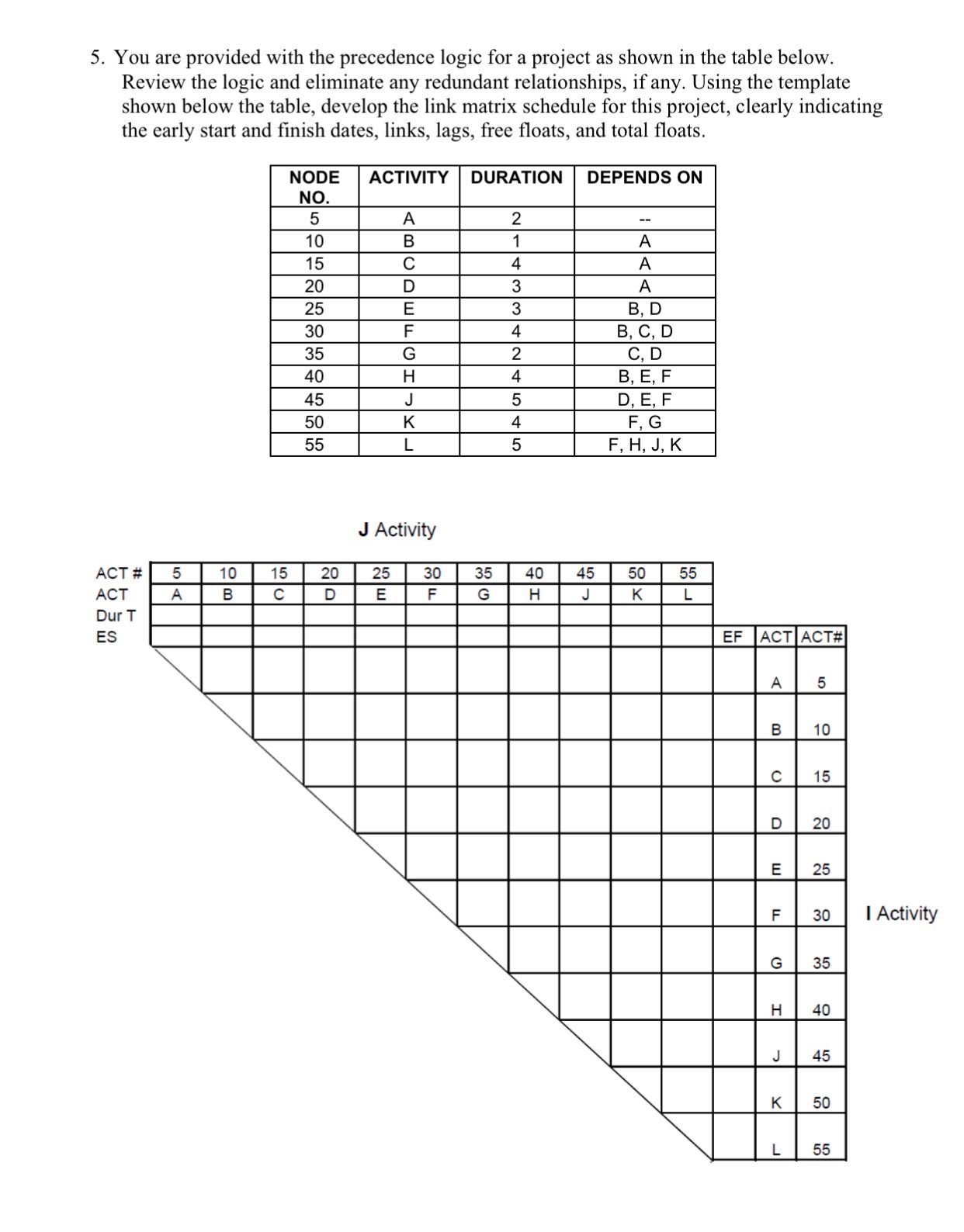 5. You are provided with the precedence logic for a project as shown in the table below. Review the logic and eliminate any redundant relationships, if any. Using the template shown below the table, develop the link matrix schedule for this project, clearly indicating the early start and finish dates, links, lags, free floats, and total floats.

| NODE NO. | ACTIVITY | DURATION | DEPENDS ON |
|---|---|---|---|
| 5 | A | 2 | -- |
| 10 | B | 1 | A |
| 15 | C | 4 | A |
| 20 | D | 3 | A |
| 25 | E | 3 | B, D |
| 30 | F | 4 | B, C, D |
| 35 | G | 2 | C, D |
| 40 | H | 4 | B, E, F |
| 45 | J | 5 | D, E, F |
| 50 | K | 4 | F, G |
| 55 | L | 5 | F, H, J, K |

J Activity

| ACT # | 5 | 10 | 15 | 20 | 25 | 30 | 35 | 40 | 45 | 50 | 55 |
|---|---|---|---|---|---|---|---|---|---|---|---|
| ACT | A | B | C | D | E | F | G | H | J | K | L |
| Dur T | | | | | | | | | | | |
| ES | | | | | | | | | | | |

| EF | ACT | ACT# |
|---|---|---|
| | A | 5 |
| | B | 10 |
| | C | 15 |
| | D | 20 |
| | E | 25 |
| | F | 30 |
| | G | 35 |
| | H | 40 |
| | J | 45 |
| | K | 50 |
| | L | 55 |

I Activity